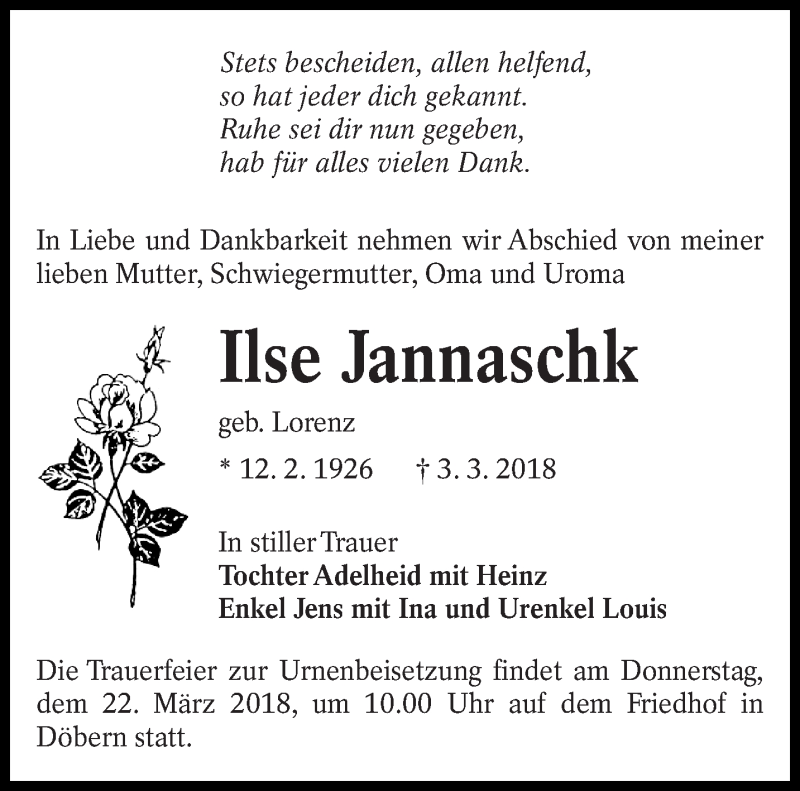 Stets bescheiden, allen helfend,
so hat jeder dich gekannt.
Ruhe sei dir nun gegeben,
hab für alles vielen Dank.

In Liebe und Dankbarkeit nehmen wir Abschied von meiner lieben Mutter, Schwiegermutter, Oma und Uroma

Ilse Jannaschk

geb. Lorenz

* 12. 2. 1926 † 3. 3. 2018

In stiller Trauer
Tochter Adelheid mit Heinz
Enkel Jens mit Ina und Urenkel Louis

Die Trauerfeier zur Urnenbeisetzung findet am Donnerstag, dem 22. März 2018, um 10.00 Uhr auf dem Friedhof in Döbern statt.